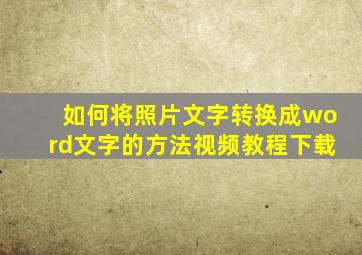 如何将照片文字转换成word文字的方法视频教程下载